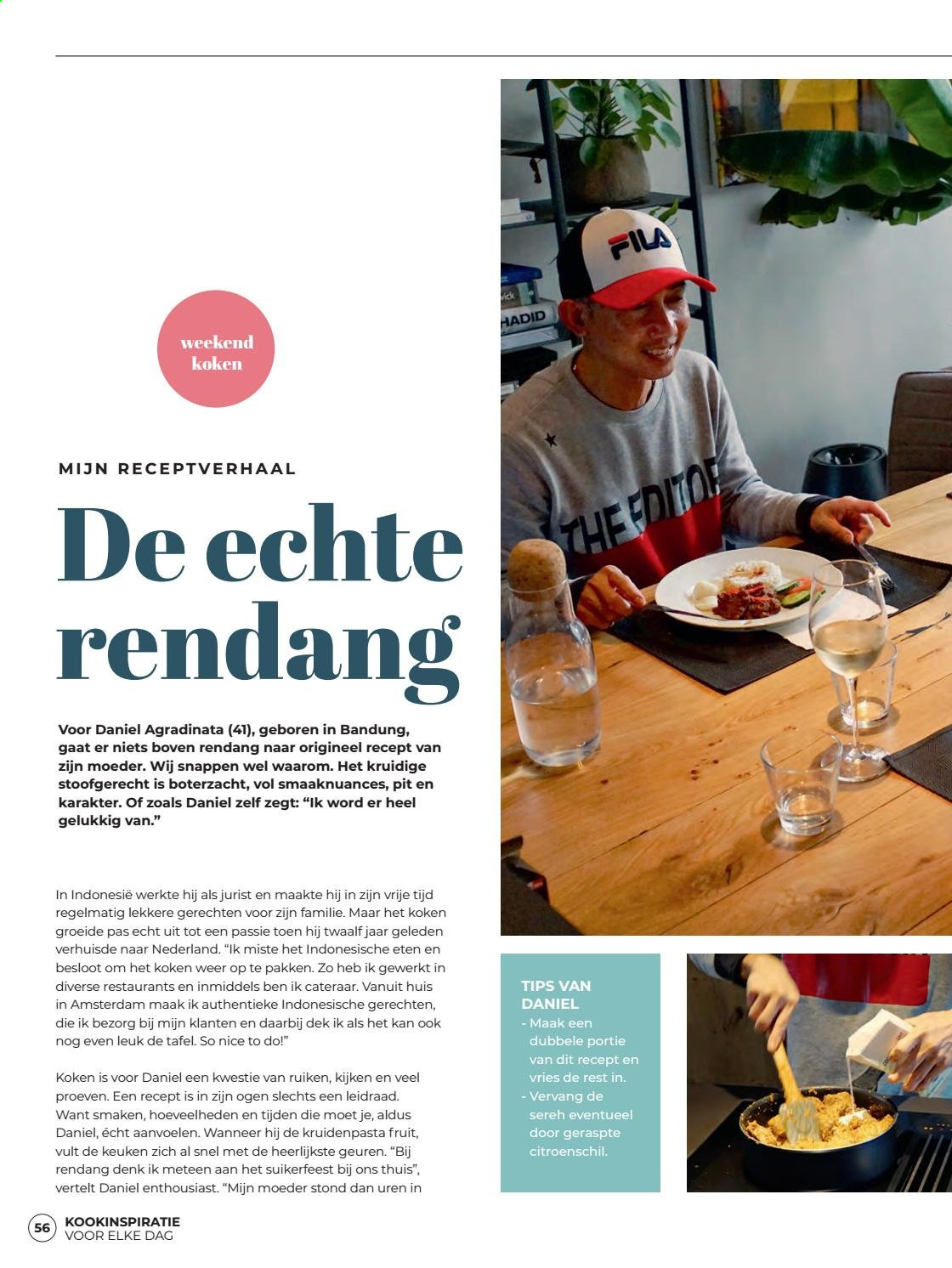 weekend
koken

MIJN RECEPTVERHAAL

De echte rendang

Voor Daniel Agradinata (41), geboren in Bandung, gaat er niets boven rendang naar origineel recept van zijn moeder. Wij snappen wel waarom. Het kruidige stoofgerecht is boterzacht, vol smaaknuances, pit en karakter. Of zoals Daniel zelf zegt: "Ik word er heel gelukkig van."

In Indonesië werkte hij als jurist en maakte hij in zijn vrije tijd regelmatig lekkere gerechten voor zijn familie. Maar het koken groeide pas echt uit tot een passie toen hij twaalf jaar geleden verhuisde naar Nederland. "Ik miste het Indonesische eten en besloot om het koken weer op te pakken. Zo heb ik gewerkt in diverse restaurants en inmiddels ben ik cateraar. Vanuit huis in Amsterdam maak ik authentieke Indonesische gerechten, die ik bezorg bij mijn klanten en daarbij dek ik als het kan ook nog even leuk de tafel. So nice to do!"

Koken is voor Daniel een kwestie van ruiken, kijken en veel proeven. Een recept is in zijn ogen slechts een leidraad. Want smaken, hoeveelheden en tijden die moet je, aldus Daniel, écht aanvoelen. Wanneer hij de kruidenpasta fruit, vult de keuken zich al snel met de heerlijkste geuren. "Bij rendang denk ik meteen aan het suikerfeest bij ons thuis", vertelt Daniel enthousiast. "Mijn moeder stond dan uren in

TIPS VAN DANIEL
- Maak een dubbele portie van dit recept en vries de rest in.
- Vervang de sereh eventueel door geraspte citroenschil.

56 KOOKINSPIRATIE
VOOR ELKE DAG